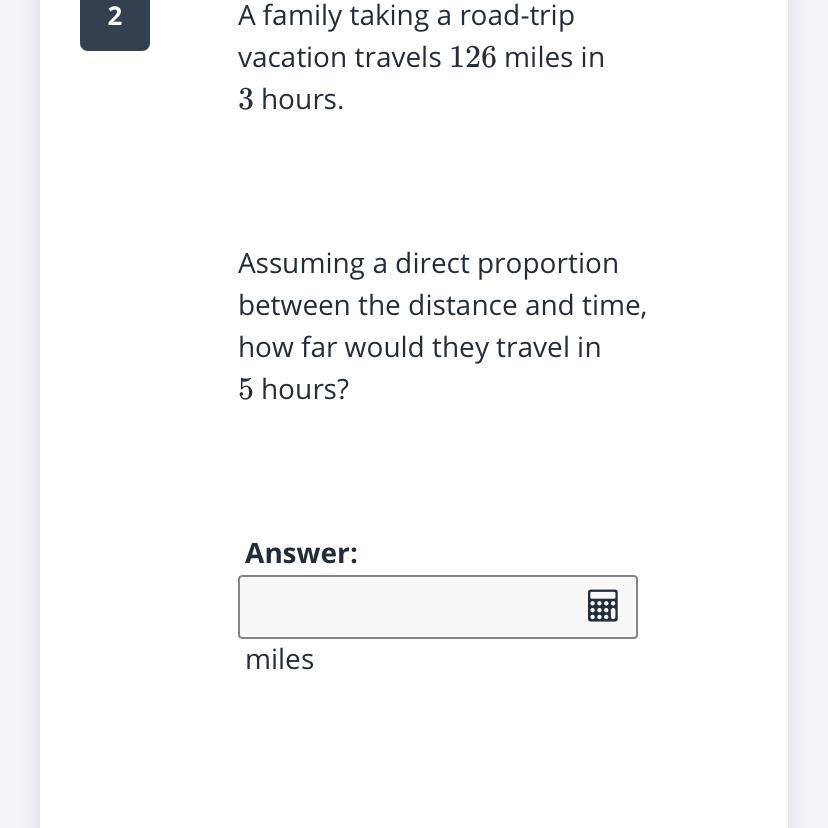 2

A family taking a road-trip vacation travels $126$ miles in $3$ hours.

Assuming a direct proportion between the distance and time, how far would they travel in $5$ hours?

Answer:

miles